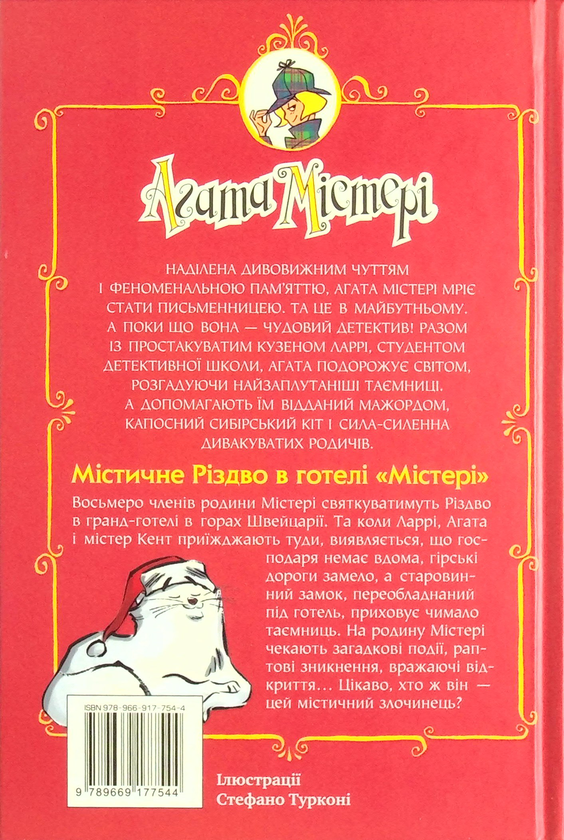 Агата Містері

НАДІЛЕНА ДИВОВИЖНИМ ЧУТТЯМ І ФЕНОМЕНАЛЬНОЮ ПАМ'ЯТТЮ, АГАТА МІСТЕРІ МРІЄ СТАТИ ПИСЬМЕННИЦЕЮ. ТА ЦЕ В МАЙБУТНЬОМУ. А ПОКИ ЩО ВОНА — ЧУДОВИЙ ДЕТЕКТИВ! РАЗОМ ІЗ ПРОСТАКУВАТИМ КУЗЕНОМ ЛАРРІ, СТУДЕНТОМ ДЕТЕКТИВНОЇ ШКОЛИ, АГАТА ПОДОРОЖУЄ СВІТОМ, РОЗГАДУЮЧИ НАЙЗАПЛУТАНІШІ ТАЄМНИЦІ. А ДОПОМАГАЮТЬ ЇМ ВІДДАНИЙ МАЖОРДОМ, КАПОСНИЙ СИБІРСЬКИЙ КІТ І СИЛА-СИЛЕННА ДИВАКУВАТИХ РОДИЧІВ.

Містичне Різдво в готелі «Містері»

Восьмеро членів родини Містері святкуватимуть Різдво в гранд-готелі в горах Швейцарії. Та коли Ларрі, Агата і містер Кент приїжджають туди, виявляється, що господаря немає вдома, гірські дороги замело, а старовинний замок, переобладнаний під готель, приховує чимало таємниць. На родину Містері чекають загадкові події, раптові зникнення, вражаючі відкриття… Цікаво, хто ж він — цей містичний злочинець?

ISBN 978-966-917-754-4

9 789669 177544

Ілюстрації
Стефано Турконі